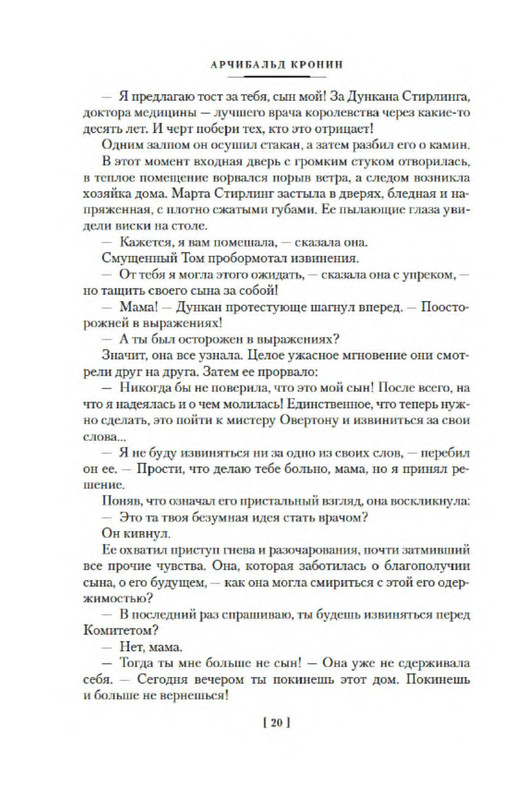 АРЧИБАЛЬД КРОНИН

— Я предлагаю тост за тебя, сын мой! За Дункана Стирлинга, доктора медицины — лучшего врача королевства через какие-то десять лет. И черт побери тех, кто это отрицает!

Одним залпом он осушил стакан, а затем разбил его о камин.

В этот момент входная дверь с громким стуком отворилась, в теплое помещение ворвался порыв ветра, а следом возникла хозяйка дома. Марта Стирлинг застыла в дверях, бледная и напряженная, с плотно сжатыми губами. Ее пылающие глаза увидели виски на столе.

— Кажется, я вам помешала, — сказала она.

Смущенный Том пробормотал извинения.

— От тебя я могла этого ожидать, — сказала она с упреком, — но тащить своего сына за собой!

— Мама! — Дункан протестующе шагнул вперед. — Поосторожней в выражениях!

— А ты был осторожен в выражениях?

Значит, она все узнала. Целое ужасное мгновение они смотрели друг на друга. Затем ее прорвало:

— Никогда бы не поверила, что это мой сын! После всего, на что я надеялась и о чем молилась! Единственное, что теперь нужно сделать, это пойти к мистеру Овертону и извиниться за свои слова...

— Я не буду извиняться ни за одно из своих слов, — перебил он ее. — Прости, что делаю тебе больно, мама, но я принял решение.

Поняв, что означал его пристальный взгляд, она воскликнула:

— Это та твоя безумная идея стать врачом?

Он кивнул.

Ее охватил приступ гнева и разочарования, почти затмивший все прочие чувства. Она, которая заботилась о благополучии сына, о его будущем, — как она могла смириться с этой его одержимостью?

— В последний раз спрашиваю, ты будешь извиняться перед Комитетом?

— Нет, мама.

— Тогда ты мне больше не сын! — Она уже не сдерживала себя. — Сегодня вечером ты покинешь этот дом. Покинешь и больше не вернешься!

[ 20 ]